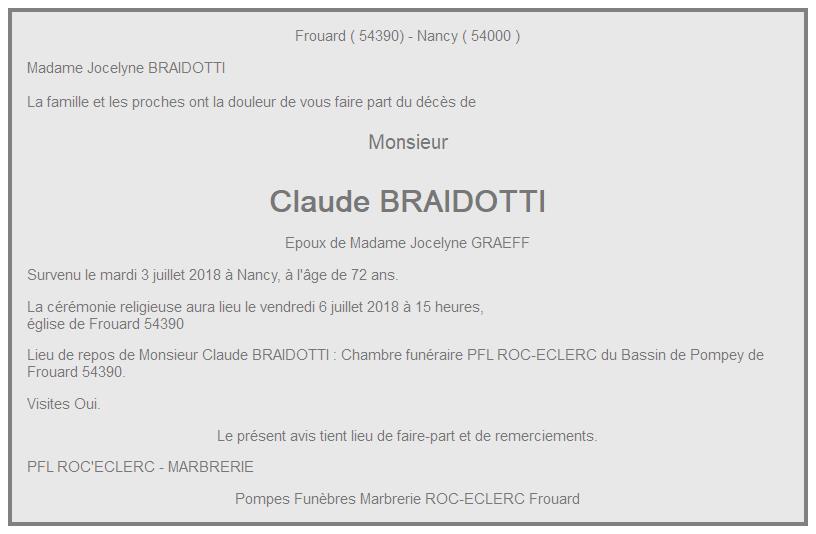 Frouard ( 54390) - Nancy ( 54000 )

Madame Jocelyne BRAIDOTTI

La famille et les proches ont la douleur de vous faire part du décès de

Monsieur

Claude BRAIDOTTI

Epoux de Madame Jocelyne GRAEFF

Survenu le mardi 3 juillet 2018 à Nancy, à l'âge de 72 ans.

La cérémonie religieuse aura lieu le vendredi 6 juillet 2018 à 15 heures,
église de Frouard 54390

Lieu de repos de Monsieur Claude BRAIDOTTI : Chambre funéraire PFL ROC-ECLERC du Bassin de Pompey de Frouard 54390.

Visites Oui.

Le présent avis tient lieu de faire-part et de remerciements.

PFL ROC'ECLERC - MARBRERIE

Pompes Funèbres Marbrerie ROC-ECLERC Frouard